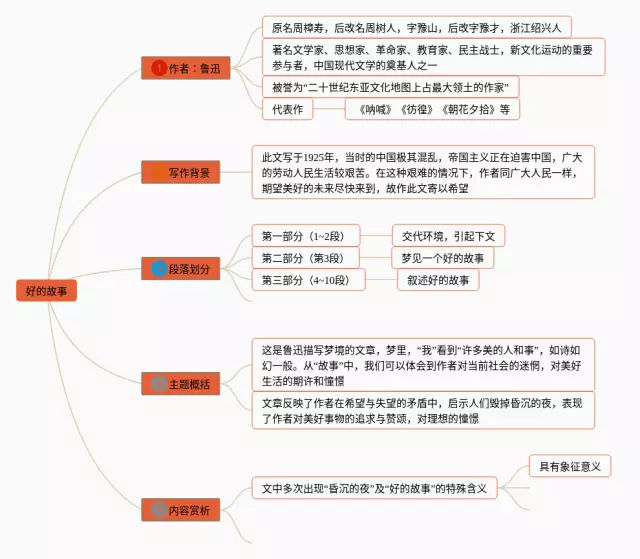 好的故事

1 作者：鲁迅

原名周樟寿，后改名周树人，字豫山，后改字豫才，浙江绍兴人

著名文学家、思想家、革命家、教育家、民主战士，新文化运动的重要参与者，中国现代文学的奠基人之一

被誉为“二十世纪东亚文化地图上占最大领土的作家”

代表作

《呐喊》《彷徨》《朝花夕拾》等

写作背景

此文写于1925年，当时的中国极其混乱，帝国主义正在迫害中国，广大的劳动人民生活较艰苦。在这种艰难的情况下，作者同广大人民一样，期望美好的未来尽快来到，故作此文寄以希望

段落划分

第一部分（1~2段）

交代环境，引起下文

第二部分（第3段）

梦见一个好的故事

第三部分（4~10段）

叙述好的故事

主题概括

这是鲁迅描写梦境的文章，梦里，“我”看到“许多美的人和事”，如诗如幻一般。从“故事”中，我们可以体会到作者对当前社会的迷惘，对美好生活的期许和憧憬

文章反映了作者在希望与失望的矛盾中，启示人们毁掉昏沉的夜，表现了作者对美好事物的追求与赞颂，对理想的憧憬

内容赏析

文中多次出现“昏沉的夜”及“好的故事”的特殊含义

具有象征意义